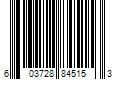 6 03728 84515 3